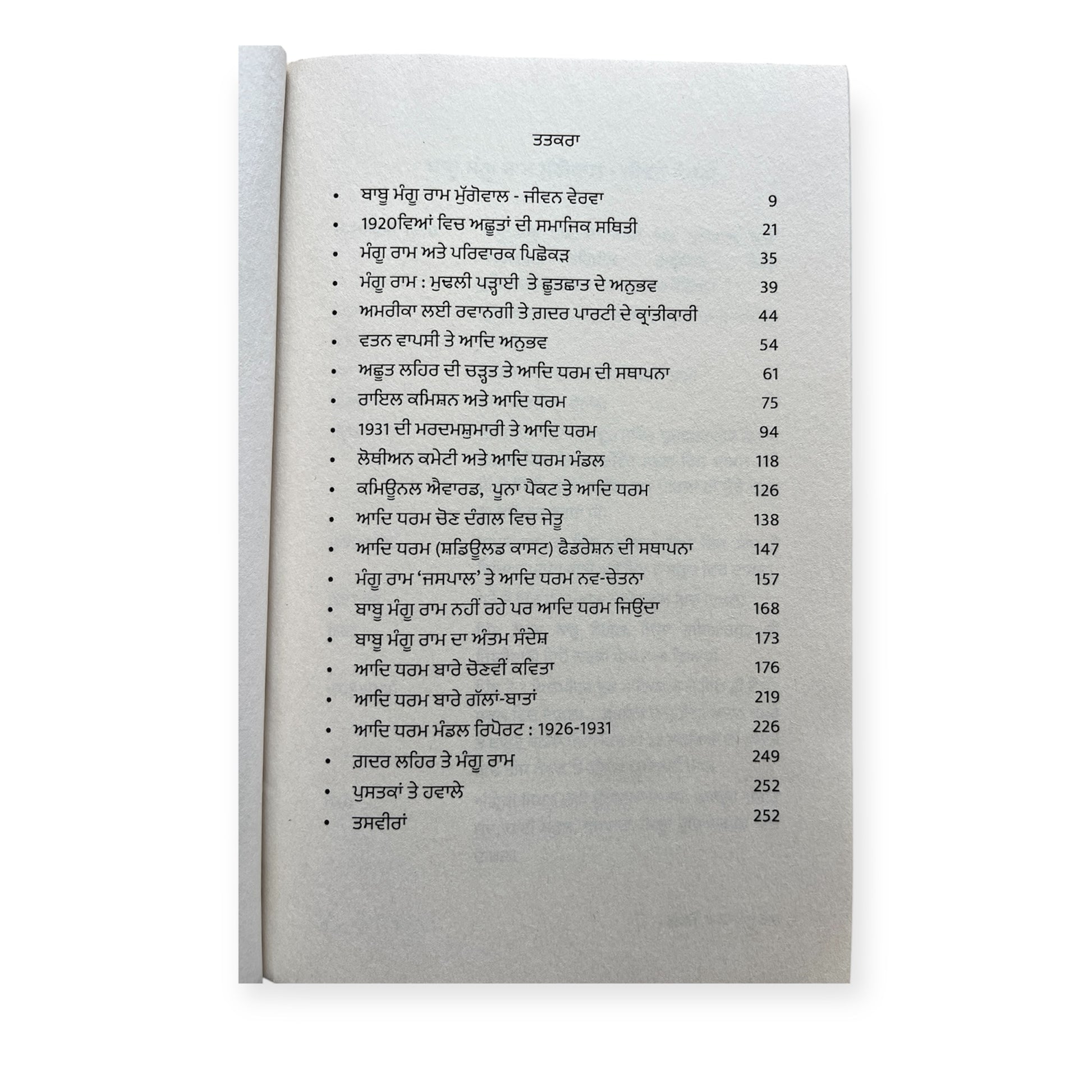 ਤਤਕਰਾ

• ਬਾਬੂ ਮੰਗੂ ਰਾਮ ਮੁੱਗੋਵਾਲ - ਜੀਵਨ ਵੇਰਵਾ 9
• 1920ਵਿਆਂ ਵਿਚ ਅਛੂਤਾਂ ਦੀ ਸਮਾਜਿਕ ਸਥਿਤੀ 21
• ਮੰਗੂ ਰਾਮ ਅਤੇ ਪਰਿਵਾਰਕ ਪਿਛੋਕੜ 35
• ਮੰਗੂ ਰਾਮ : ਮੁਢਲੀ ਪੜ੍ਹਾਈ ਤੇ ਛੂਤਛਾਤ ਦੇ ਅਨੁਭਵ 39
• ਅਮਰੀਕਾ ਲਈ ਰਵਾਨਗੀ ਤੇ ਗ਼ਦਰ ਪਾਰਟੀ ਦੇ ਕ੍ਰਾਂਤੀਕਾਰੀ 44
• ਵਤਨ ਵਾਪਸੀ ਤੇ ਆਦਿ ਅਨੁਭਵ 54
• ਅਛੂਤ ਲਹਿਰ ਦੀ ਚੜ੍ਹਤ ਤੇ ਆਦਿ ਧਰਮ ਦੀ ਸਥਾਪਨਾ 61
• ਰਾਇਲ ਕਮਿਸ਼ਨ ਅਤੇ ਆਦਿ ਧਰਮ 75
• 1931 ਦੀ ਮਰਦਮਸ਼ੁਮਾਰੀ ਤੇ ਆਦਿ ਧਰਮ 94
• ਲੋਥੀਅਨ ਕਮੇਟੀ ਅਤੇ ਆਦਿ ਧਰਮ ਮੰਡਲ 118
• ਕਮਿਊਨਲ ਐਵਾਰਡ, ਪੂਨਾ ਪੈਕਟ ਤੇ ਆਦਿ ਧਰਮ 126
• ਆਦਿ ਧਰਮ ਚੋਣ ਦੰਗਲ ਵਿਚ ਜੇਤੂ 138
• ਆਦਿ ਧਰਮ (ਸ਼ਡਿਊਲਡ ਕਾਸਟ) ਫੈਡਰੇਸ਼ਨ ਦੀ ਸਥਾਪਨਾ 147
• ਮੰਗੂ ਰਾਮ 'ਜਸਪਾਲ' ਤੇ ਆਦਿ ਧਰਮ ਨਵ-ਚੇਤਨਾ 157
• ਬਾਬੂ ਮੰਗੂ ਰਾਮ ਨਹੀਂ ਰਹੇ ਪਰ ਆਦਿ ਧਰਮ ਜਿਉਂਦਾ 168
• ਬਾਬੂ ਮੰਗੂ ਰਾਮ ਦਾ ਅੰਤਮ ਸੰਦੇਸ਼ 173
• ਆਦਿ ਧਰਮ ਬਾਰੇ ਚੋਣਵੀਂ ਕਵਿਤਾ 176
• ਆਦਿ ਧਰਮ ਬਾਰੇ ਗੱਲਾਂ-ਬਾਤਾਂ 219
• ਆਦਿ ਧਰਮ ਮੰਡਲ ਰਿਪੋਰਟ : 1926-1931 226
• ਗ਼ਦਰ ਲਹਿਰ ਤੇ ਮੰਗੂ ਰਾਮ 249
• ਪੁਸਤਕਾਂ ਤੇ ਹਵਾਲੇ 252
• ਤਸਵੀਰਾਂ 252